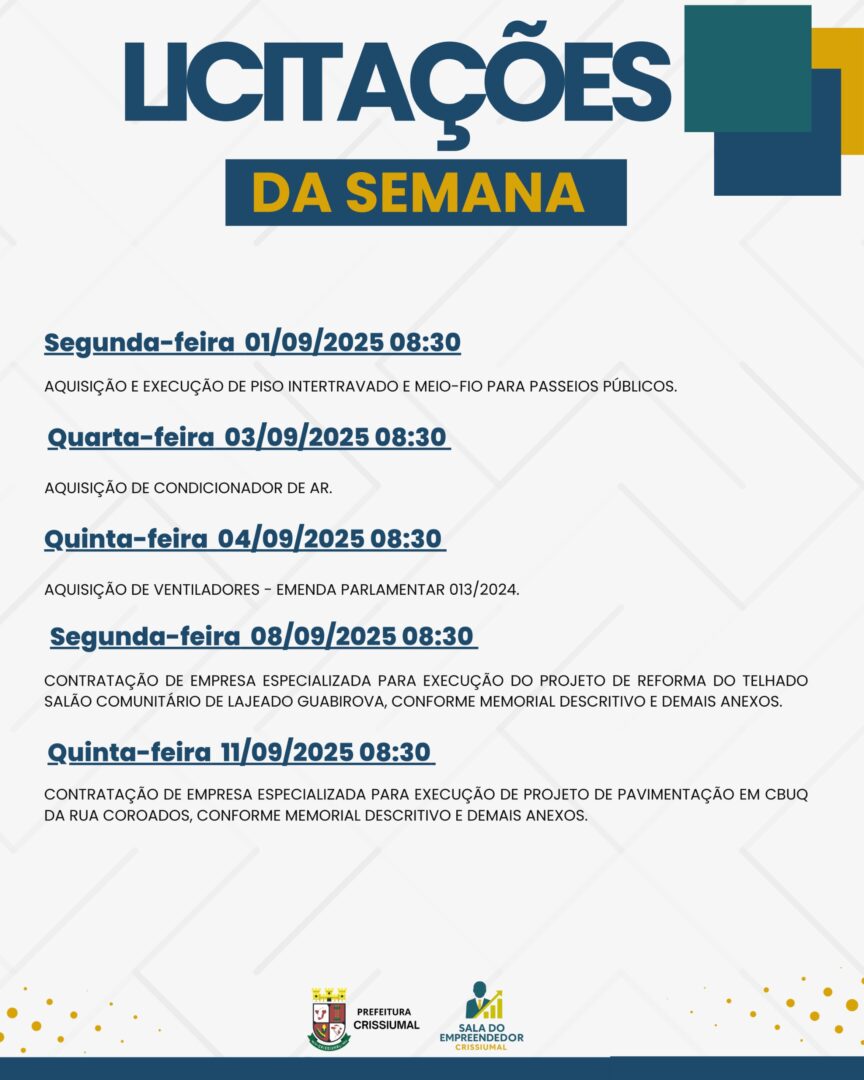 LICITAÇÕES
DA SEMANA

Segunda-feira 01/09/2025 08:30

AQUISIÇÃO E EXECUÇÃO DE PISO INTERTRAVADO E MEIO-FIO PARA PASSEIOS PÚBLICOS.

Quarta-feira 03/09/2025 08:30

AQUISIÇÃO DE CONDICIONADOR DE AR.

Quinta-feira 04/09/2025 08:30

AQUISIÇÃO DE VENTILADORES - EMENDA PARLAMENTAR 013/2024.

Segunda-feira 08/09/2025 08:30

CONTRATAÇÃO DE EMPRESA ESPECIALIZADA PARA EXECUÇÃO DO PROJETO DE REFORMA DO TELHADO SALÃO COMUNITÁRIO DE LAJEADO GUABIROVA, CONFORME MEMORIAL DESCRITIVO E DEMAIS ANEXOS.

Quinta-feira 11/09/2025 08:30

CONTRATAÇÃO DE EMPRESA ESPECIALIZADA PARA EXECUÇÃO DE PROJETO DE PAVIMENTAÇÃO EM CBUQ DA RUA COROADOS, CONFORME MEMORIAL DESCRITIVO E DEMAIS ANEXOS.

PREFEITURA CRISSIUMAL

SALA DO EMPREENDEDOR CRISSIUMAL